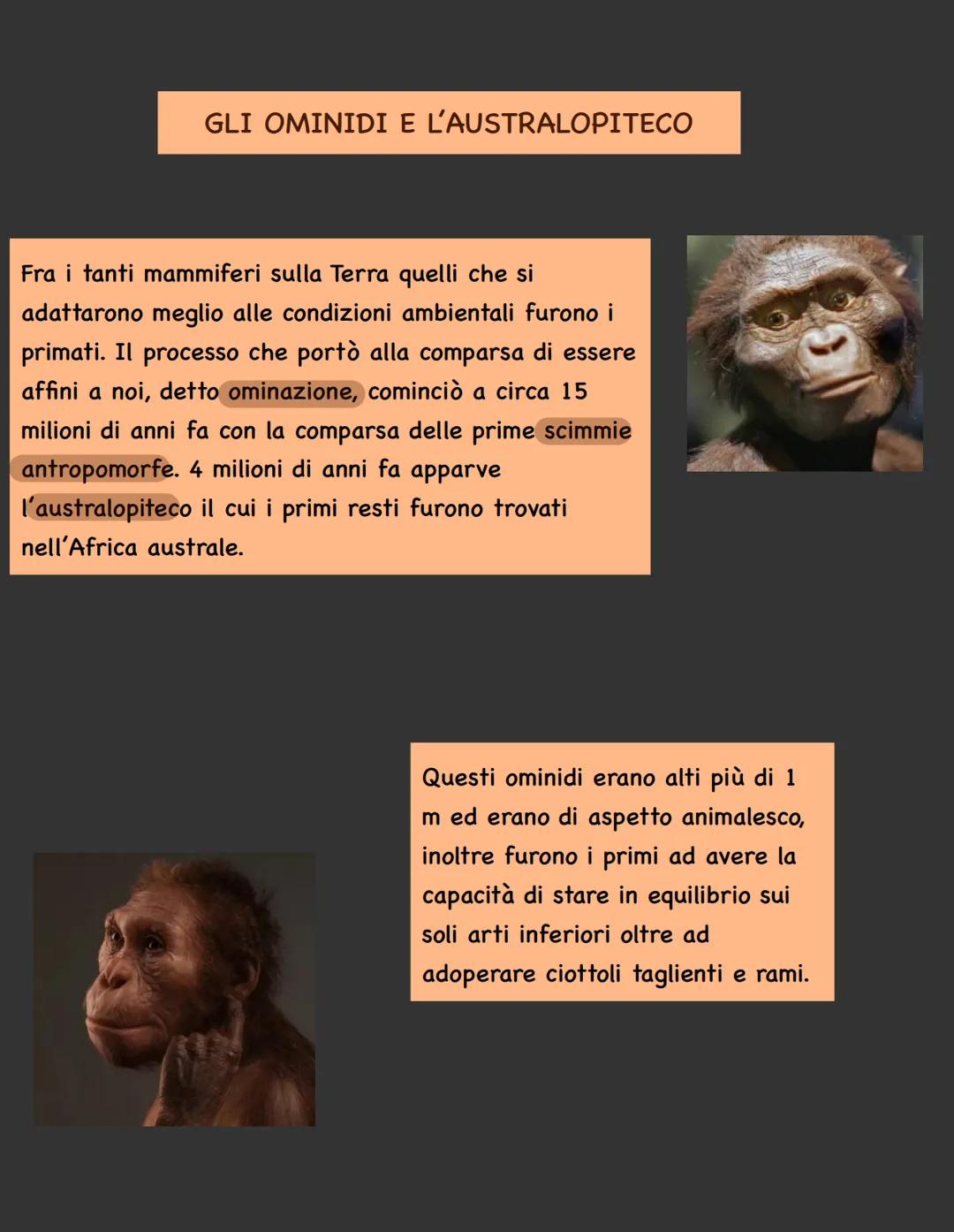 GLI OMINIDI E L'AUSTRALOPITECO

Fra i tanti mammiferi sulla Terra quelli che si adattarono meglio alle condizioni ambientali furono i primati. Il processo che portò alla comparsa di essere affini a noi, detto ominazione, cominciò a circa 15 milioni di anni fa con la comparsa delle prime scimmie antropomorfe. 4 milioni di anni fa apparve l'australopiteco il cui i primi resti furono trovati nell'Africa australe.

Questi ominidi erano alti più di 1 m ed erano di aspetto animalesco, inoltre furono i primi ad avere la capacità di stare in equilibrio sui soli arti inferiori oltre ad adoperare ciottoli taglienti e rami.